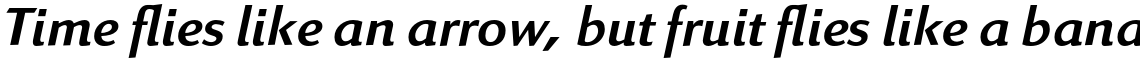 Time flies like an arrow, but fruit flies like a bana